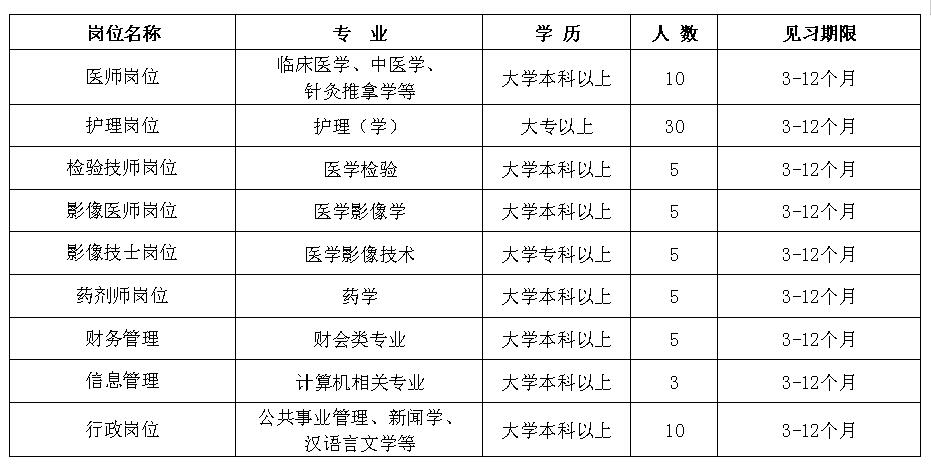 | 岗位名称 | 专　业 | 学　历 | 人　数 | 见习期限 |
|---|---|---|---|---|
| 医师岗位 | 临床医学、中医学、针灸推拿学等 | 大学本科以上 | 10 | 3-12个月 |
| 护理岗位 | 护理（学） | 大专以上 | 30 | 3-12个月 |
| 检验技师岗位 | 医学检验 | 大学本科以上 | 5 | 3-12个月 |
| 影像医师岗位 | 医学影像学 | 大学本科以上 | 5 | 3-12个月 |
| 影像技士岗位 | 医学影像技术 | 大学专科以上 | 5 | 3-12个月 |
| 药剂师岗位 | 药学 | 大学本科以上 | 5 | 3-12个月 |
| 财务管理 | 财会类专业 | 大学本科以上 | 5 | 3-12个月 |
| 信息管理 | 计算机相关专业 | 大学本科以上 | 3 | 3-12个月 |
| 行政岗位 | 公共事业管理、新闻学、汉语言文学等 | 大学本科以上 | 10 | 3-12个月 |